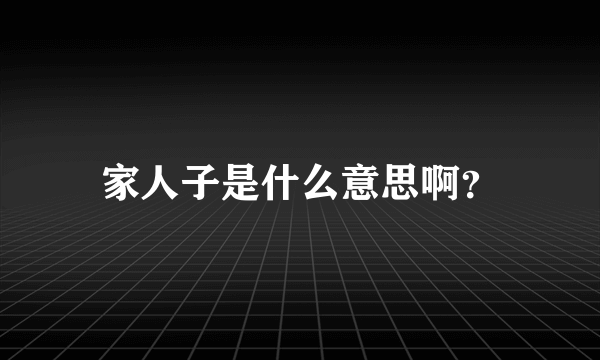 家人子是什么意思啊?